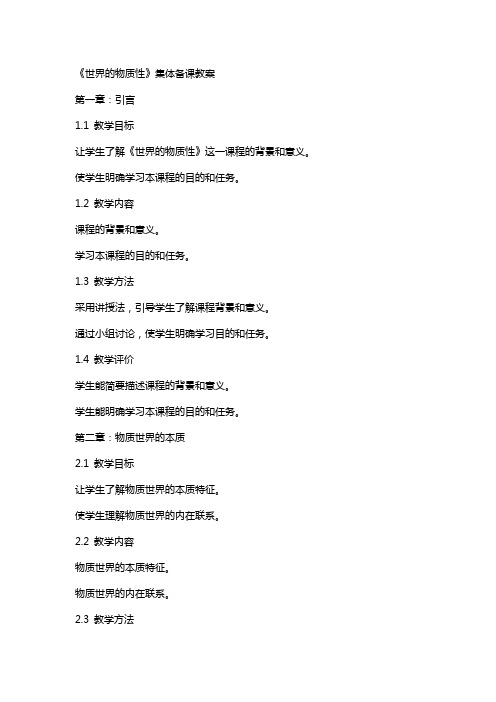 《世界的物质性》集体备课教案

第一章：引言

1.1 教学目标

让学生了解《世界的物质性》这一课程的背景和意义。

使学生明确学习本课程的目的和任务。

1.2 教学内容

课程的背景和意义。

学习本课程的目的和任务。

1.3 教学方法

采用讲授法，引导学生了解课程背景和意义。

通过小组讨论，使学生明确学习目的和任务。

1.4 教学评价

学生能简要描述课程的背景和意义。

学生能明确学习本课程的目的和任务。

第二章：物质世界的本质

2.1 教学目标

让学生了解物质世界的本质特征。

使学生理解物质世界的内在联系。

2.2 教学内容

物质世界的本质特征。

物质世界的内在联系。

2.3 教学方法